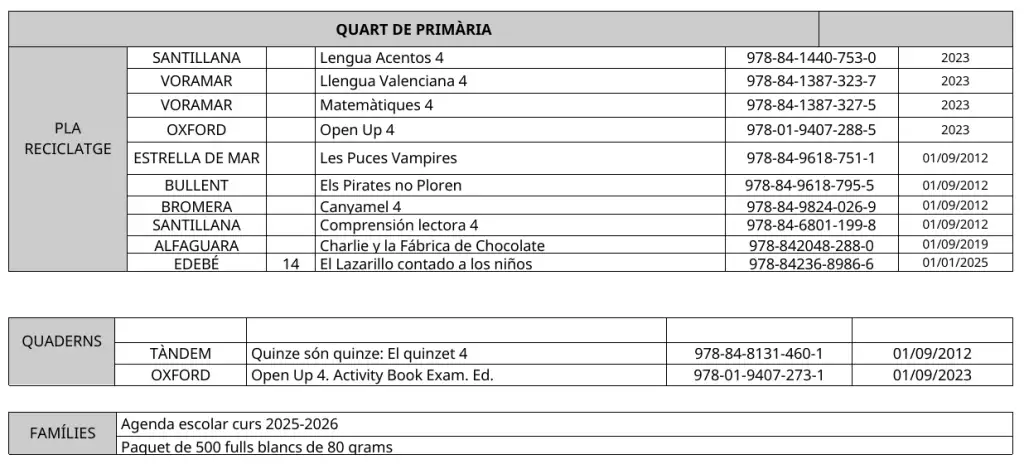 | QUART DE PRIMÀRIA | | | | | |
|---|---|---|---|---|---|
| PLA RECICLATGE | SANTILLANA | | Lengua Acentos 4 | 978-84-1440-753-0 | 2023 |
| | VORAMAR | | Llengua Valenciana 4 | 978-84-1387-323-7 | 2023 |
| | VORAMAR | | Matemàtiques 4 | 978-84-1387-327-5 | 2023 |
| | OXFORD | | Open Up 4 | 978-01-9407-288-5 | 2023 |
| | ESTRELLA DE MAR | | Les Puces Vampires | 978-84-9618-751-1 | 01/09/2012 |
| | BULLENT | | Els Pirates no Ploren | 978-84-9618-795-5 | 01/09/2012 |
| | BROMERA | | Canyamel 4 | 978-84-9824-026-9 | 01/09/2012 |
| | SANTILLANA | | Comprensión lectora 4 | 978-84-6801-199-8 | 01/09/2012 |
| | ALFAGUARA | | Charlie y la Fábrica de Chocolate | 978-842048-288-0 | 01/09/2019 |
| | EDEBÉ | 14 | El Lazarillo contado a los niños | 978-84236-8986-6 | 01/01/2025 |

| QUADERNS | | | | |
|---|---|---|---|---|
| | TÀNDEM | Quinze són quinze: El quinzet 4 | 978-84-8131-460-1 | 01/09/2012 |
| | OXFORD | Open Up 4. Activity Book Exam. Ed. | 978-01-9407-273-1 | 01/09/2023 |

| FAMÍLIES | Agenda escolar curs 2025-2026 |
|---|---|
| | Paquet de 500 fulls blancs de 80 grams |